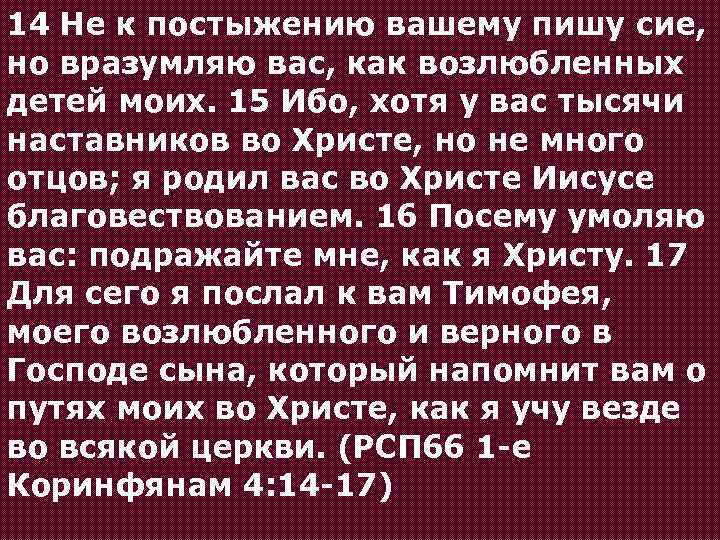 14 Не к постыжению вашему пишу сие, но вразумляю вас, как возлюбленных детей моих. 15 Ибо, хотя у вас тысячи наставников во Христе, но не много отцов; я родил вас во Христе Иисусе благовествованием. 16 Посему умоляю вас: подражайте мне, как я Христу. 17 Для сего я послал к вам Тимофея, моего возлюбленного и верного в Господе сына, который напомнит вам о путях моих во Христе, как я учу везде во всякой церкви. (РСП66 1-е Коринфянам 4:14-17)